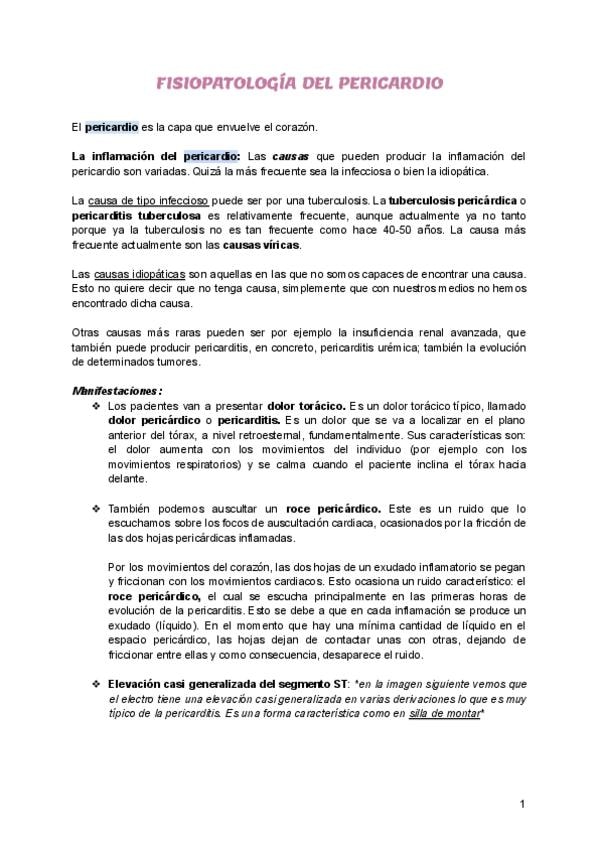 FISIOPATOLOGÍA DEL PERICARDIO

El pericardio es la capa que envuelve el corazón.

La inflamación del pericardio: Las causas que pueden producir la inflamación del pericardio son variadas. Quizá la más frecuente sea la infecciosa o bien la idiopática.

La causa de tipo infeccioso puede ser por una tuberculosis. La tuberculosis pericárdica o pericarditis tuberculosa es relativamente frecuente, aunque actualmente ya no tanto porque ya la tuberculosis no es tan frecuente como hace 40-50 años. La causa más frecuente actualmente son las causas víricas.

Las causas idiopáticas son aquellas en las que no somos capaces de encontrar una causa. Esto no quiere decir que no tenga causa, simplemente que con nuestros medios no hemos encontrado dicha causa.

Otras causas más raras pueden ser por ejemplo la insuficiencia renal avanzada, que también puede producir pericarditis, en concreto, pericarditis urémica; también la evolución de determinados tumores.

Manifestaciones:

❖ Los pacientes van a presentar dolor torácico. Es un dolor torácico típico, llamado dolor pericárdico o pericarditis. Es un dolor que se va a localizar en el plano anterior del tórax, a nivel retroesternal, fundamentalmente. Sus características son: el dolor aumenta con los movimientos del individuo (por ejemplo con los movimientos respiratorios) y se calma cuando el paciente inclina el tórax hacia delante.

❖ También podemos auscultar un roce pericárdico. Este es un ruido que lo escuchamos sobre los focos de auscultación cardiaca, ocasionados por la fricción de las dos hojas pericárdicas inflamadas.

Por los movimientos del corazón, las dos hojas de un exudado inflamatorio se pegan y friccionan con los movimientos cardiacos. Esto ocasiona un ruido característico: el roce pericárdico, el cual se escucha principalmente en las primeras horas de evolución de la pericarditis. Esto se debe a que en cada inflamación se produce un exudado (líquido). En el momento que hay una mínima cantidad de líquido en el espacio pericárdico, las hojas dejan de contactar unas con otras, dejando de friccionar entre ellas y como consecuencia, desaparece el ruido.

❖ Elevación casi generalizada del segmento ST: *en la imagen siguiente vemos que el electro tiene una elevación casi generalizada en varias derivaciones lo que es muy típico de la pericarditis. Es una forma característica como en silla de montar*

1